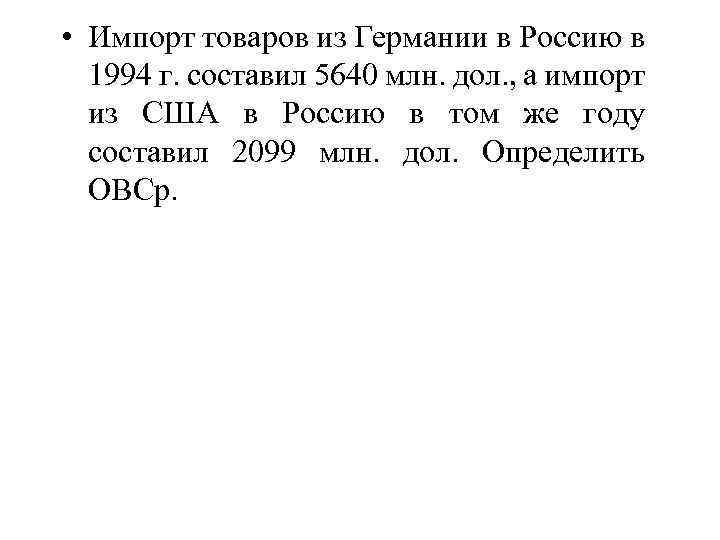 • Импорт товаров из Германии в Россию в 1994 г. составил 5640 млн. дол., а импорт из США в Россию в том же году составил 2099 млн. дол. Определить ОВСр.